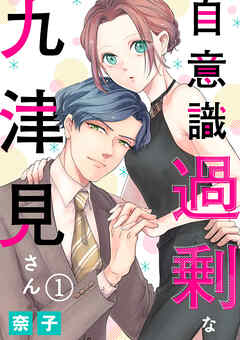 自意識過剰な

九津見さん ①

奈子